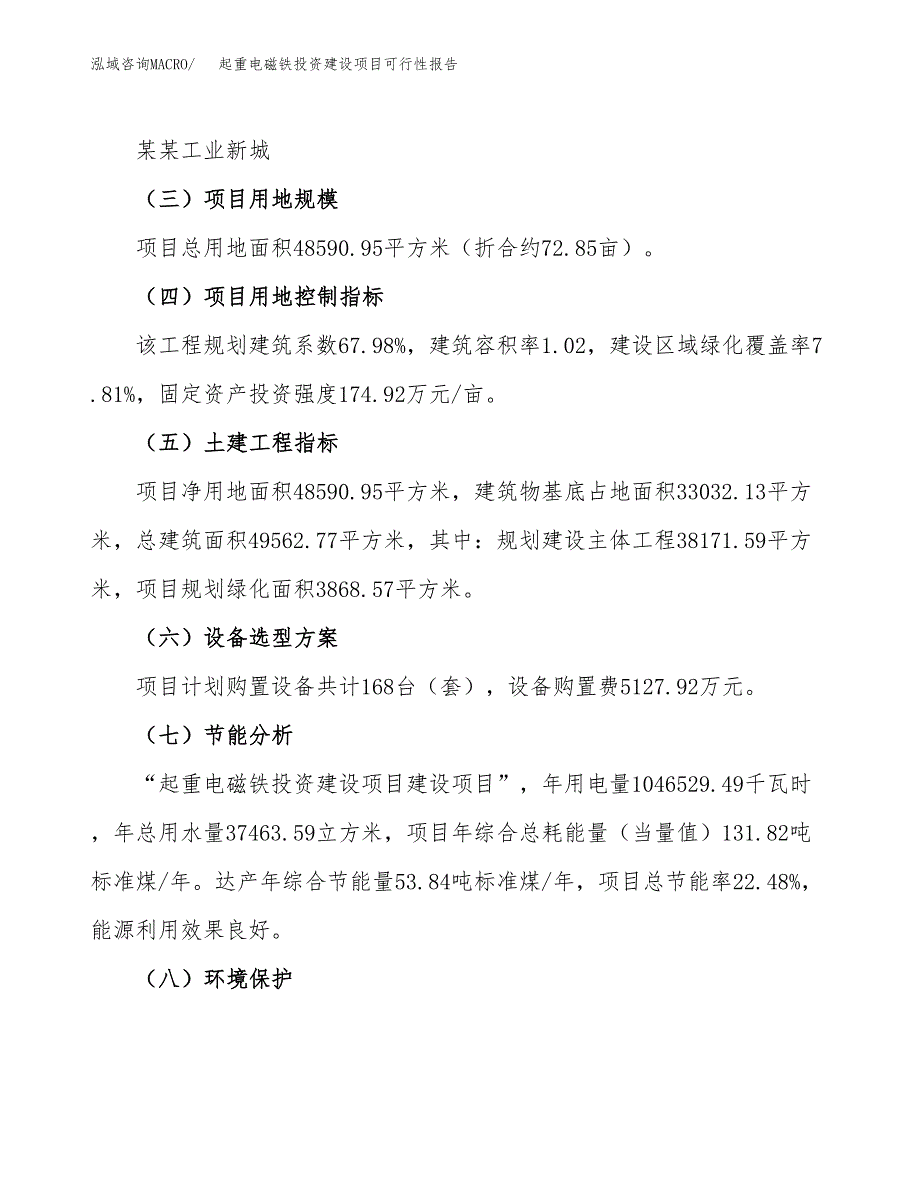 泓域咨询MACRO/　起重电磁铁投资建设项目可行性报告

某某工业新城

（三）项目用地规模

项目总用地面积48590.95平方米（折合约72.85亩）。

（四）项目用地控制指标

该工程规划建筑系数67.98%，建筑容积率1.02，建设区域绿化覆盖率7.81%，固定资产投资强度174.92万元/亩。

（五）土建工程指标

项目净用地面积48590.95平方米，建筑物基底占地面积33032.13平方米，总建筑面积49562.77平方米，其中：规划建设主体工程38171.59平方米，项目规划绿化面积3868.57平方米。

（六）设备选型方案

项目计划购置设备共计168台（套），设备购置费5127.92万元。

（七）节能分析

“起重电磁铁投资建设项目建设项目”，年用电量1046529.49千瓦时，年总用水量37463.59立方米，项目年综合总耗能量（当量值）131.82吨标准煤/年。达产年综合节能量53.84吨标准煤/年，项目总节能率22.48%，能源利用效果良好。

（八）环境保护